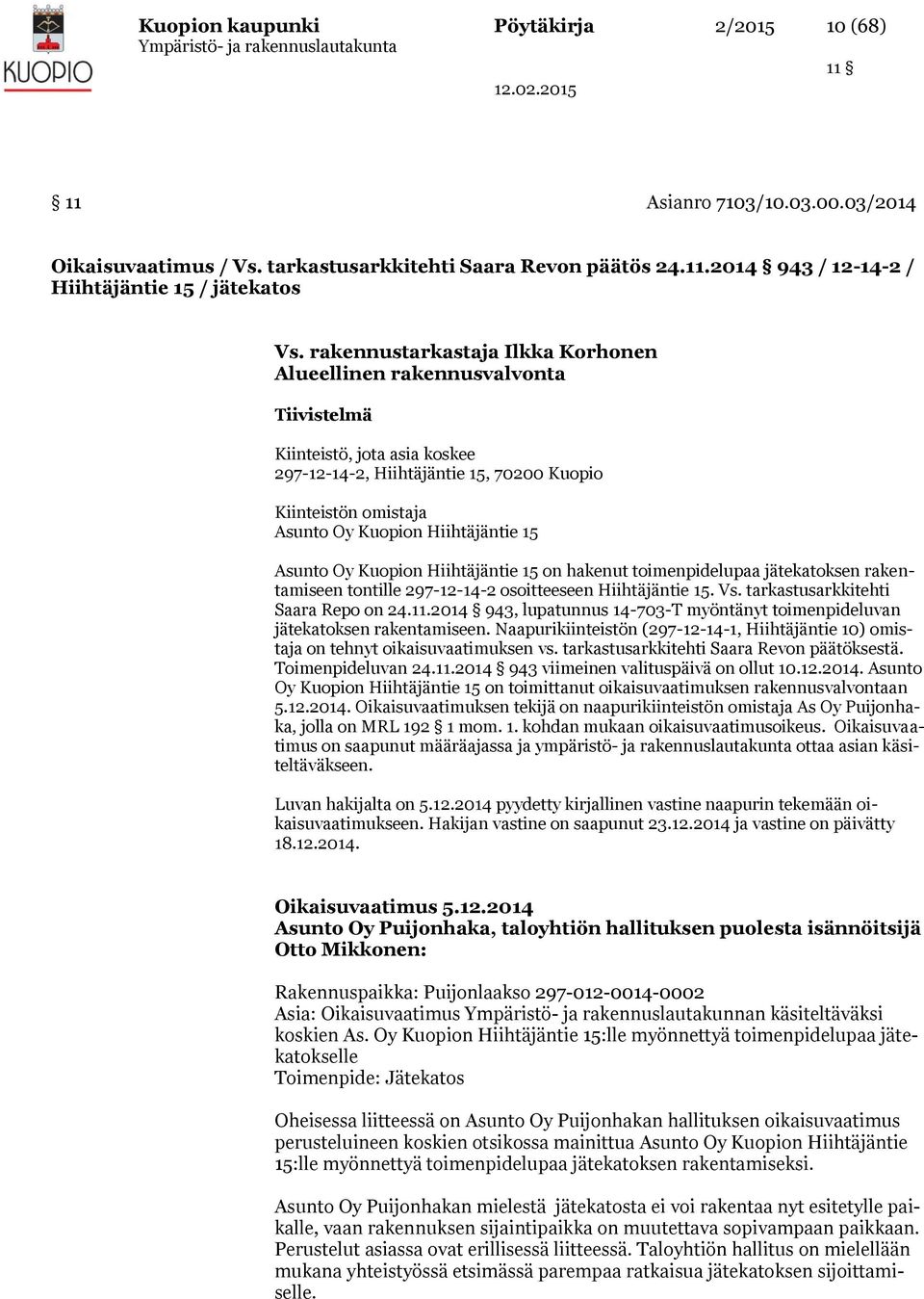 KUOPIO

Kuopion kaupunki
Ympäristö- ja rakennuslautakunta

Pöytäkirja 2/2015 10 (68)

11 §

12.02.2015

§ 11 Asianro 7103/10.03.00.03/2014

Oikaisuvaatimus / Vs. tarkastusarkkitehti Saara Revon päätös 24.11.2014 § 943 / 12-14-2 / Hiihtäjäntie 15 / jätekatos

Vs. rakennustarkastaja Ilkka Korhonen
Alueellinen rakennusvalvonta

Tiivistelmä

Kiinteistö, jota asia koskee
297-12-14-2, Hiihtäjäntie 15, 70200 Kuopio

Kiinteistön omistaja
Asunto Oy Kuopion Hiihtäjäntie 15

Asunto Oy Kuopion Hiihtäjäntie 15 on hakenut toimenpidelupaa jätekatoksen rakentamiseen tontille 297-12-14-2 osoitteeseen Hiihtäjäntie 15. Vs. tarkastusarkkitehti Saara Repo on 24.11.2014 § 943, lupatunnus 14-703-T myöntänyt toimenpideluvan jätekatoksen rakentamiseen. Naapurikiinteistön (297-12-14-1, Hiihtäjäntie 10) omistaja on tehnyt oikaisuvaatimuksen vs. tarkastusarkkitehti Saara Revon päätöksestä. Toimenpideluvan 24.11.2014 § 943 viimeinen valituspäivä on ollut 10.12.2014. Asunto Oy Kuopion Hiihtäjäntie 15 on toimittanut oikaisuvaatimuksen rakennusvalvontaan 5.12.2014. Oikaisuvaatimuksen tekijä on naapurikiinteistön omistaja As Oy Puijonhaka, jolla on MRL 192 § 1 mom. 1. kohdan mukaan oikaisuvaatimusoikeus. Oikaisuvaatimus on saapunut määräajassa ja ympäristö- ja rakennuslautakunta ottaa asian käsiteltäväkseen.

Luvan hakijalta on 5.12.2014 pyydetty kirjallinen vastine naapurin tekemään oikaisuvaatimukseen. Hakijan vastine on saapunut 23.12.2014 ja vastine on päivätty 18.12.2014.

Oikaisuvaatimus 5.12.2014
Asunto Oy Puijonhaka, taloyhtiön hallituksen puolesta isännöitsijä Otto Mikkonen:

Rakennuspaikka: Puijonlaakso 297-012-0014-0002
Asia: Oikaisuvaatimus Ympäristö- ja rakennuslautakunnan käsiteltäväksi koskien As. Oy Kuopion Hiihtäjäntie 15:lle myönnettyä toimenpidelupaa jätekatokselle
Toimenpide: Jätekatos

Oheisessa liitteessä on Asunto Oy Puijonhakan hallituksen oikaisuvaatimus perusteluineen koskien otsikossa mainittua Asunto Oy Kuopion Hiihtäjäntie 15:lle myönnettyä toimenpidelupaa jätekatoksen rakentamiseksi.

Asunto Oy Puijonhakan mielestä jätekatosta ei voi rakentaa nyt esitetylle paikalle, vaan rakennuksen sijaintipaikka on muutettava sopivampaan paikkaan. Perustelut asiassa ovat erillisessä liitteessä. Taloyhtiön hallitus on mielellään mukana yhteistyössä etsimässä parempaa ratkaisua jätekatoksen sijoittamiselle.